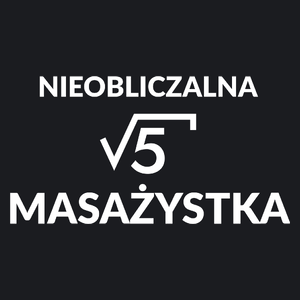 NIEOBLICZALNA

$\sqrt{5}$

MASAŻYSTKA